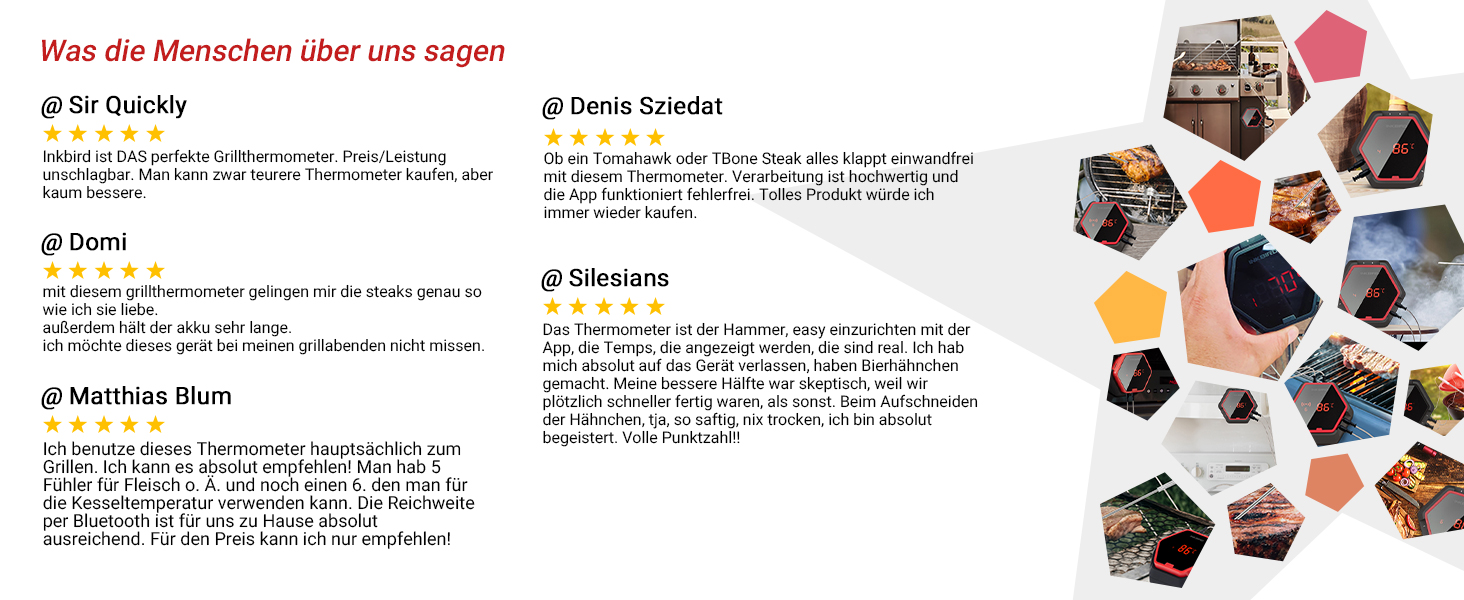 Was die Menschen über uns sagen

@ Sir Quickly
★★★★★
Inkbird ist DAS perfekte Grillthermometer. Preis/Leistung unschlagbar. Man kann zwar teurere Thermometer kaufen, aber kaum bessere.

@ Domi
★★★★★
mit diesem grillthermometer gelingen mir die steaks genau so wie ich sie liebe.
außerdem hält der akku sehr lange.
ich möchte dieses gerät bei meinen grillabenden nicht missen.

@ Matthias Blum
★★★★★
Ich benutze dieses Thermometer hauptsächlich zum Grillen. Ich kann es absolut empfehlen! Man hab 5 Fühler für Fleisch o. Ä. und noch einen 6. den man für die Kesseltemperatur verwenden kann. Die Reichweite per Bluetooth ist für uns zu Hause absolut ausreichend. Für den Preis kann ich nur empfehlen!

@ Denis Sziedat
★★★★★
Ob ein Tomahawk oder TBone Steak alles klappt einwandfrei mit diesem Thermometer. Verarbeitung ist hochwertig und die App funktioniert fehlerfrei. Tolles Produkt würde ich immer wieder kaufen.

@ Silesians
★★★★★
Das Thermometer ist der Hammer, easy einzurichten mit der App, die Temps, die angezeigt werden, die sind real. Ich hab mich absolut auf das Gerät verlassen, haben Bierhähnchen gemacht. Meine bessere Hälfte war skeptisch, weil wir plötzlich schneller fertig waren, als sonst. Beim Aufschneiden der Hähnchen, tja, so saftig, nix trocken, ich bin absolut begeistert. Volle Punktzahl!!